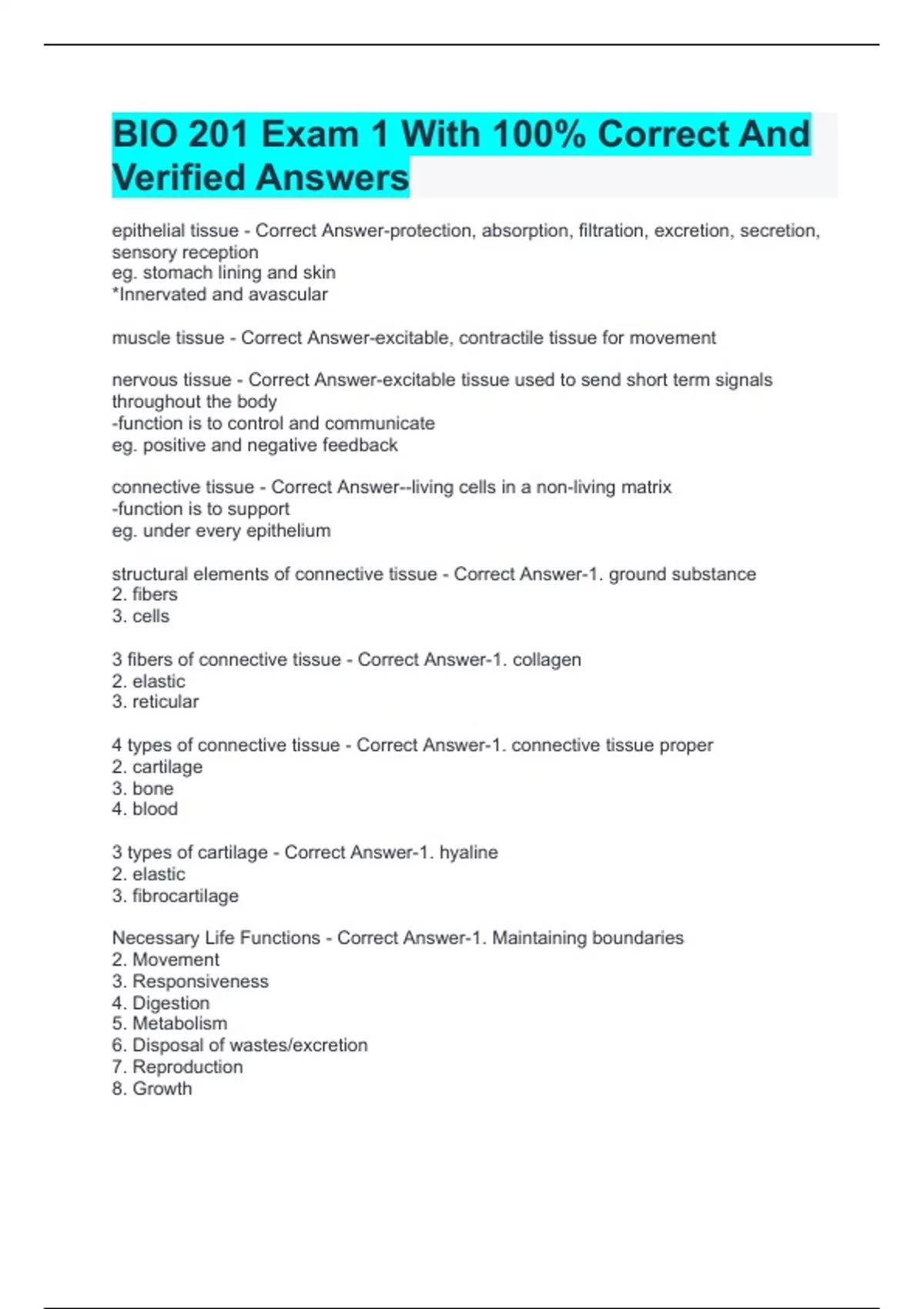 BIO 201 Exam 1 With 100% Correct And Verified Answers

epithelial tissue - Correct Answer-protection, absorption, filtration, excretion, secretion, sensory reception
eg. stomach lining and skin
*Innervated and avascular

muscle tissue - Correct Answer-excitable, contractile tissue for movement

nervous tissue - Correct Answer-excitable tissue used to send short term signals throughout the body
-function is to control and communicate
eg. positive and negative feedback

connective tissue - Correct Answer--living cells in a non-living matrix
-function is to support
eg. under every epithelium

structural elements of connective tissue - Correct Answer-1. ground substance
2. fibers
3. cells

3 fibers of connective tissue - Correct Answer-1. collagen
2. elastic
3. reticular

4 types of connective tissue - Correct Answer-1. connective tissue proper
2. cartilage
3. bone
4. blood

3 types of cartilage - Correct Answer-1. hyaline
2. elastic
3. fibrocartilage

Necessary Life Functions - Correct Answer-1. Maintaining boundaries
2. Movement
3. Responsiveness
4. Digestion
5. Metabolism
6. Disposal of wastes/excretion
7. Reproduction
8. Growth